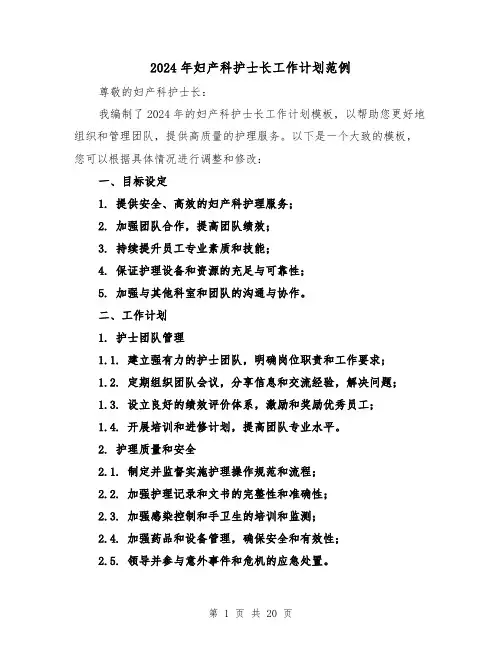 2024年妇产科护士长工作计划范例

尊敬的妇产科护士长：

我编制了2024年的妇产科护士长工作计划模板，以帮助您更好地组织和管理团队，提供高质量的护理服务。以下是一个大致的模板，您可以根据具体情况进行调整和修改：

一、目标设定

1. 提供安全、高效的妇产科护理服务；

2. 加强团队合作，提高团队绩效；

3. 持续提升员工专业素质和技能；

4. 保证护理设备和资源的充足与可靠性；

5. 加强与其他科室和团队的沟通与协作。

二、工作计划

1. 护士团队管理

1.1. 建立强有力的护士团队，明确岗位职责和工作要求；

1.2. 定期组织团队会议，分享信息和交流经验，解决问题；

1.3. 设立良好的绩效评价体系，激励和奖励优秀员工；

1.4. 开展培训和进修计划，提高团队专业水平。

2. 护理质量和安全

2.1. 制定并监督实施护理操作规范和流程；

2.2. 加强护理记录和文书的完整性和准确性；

2.3. 加强感染控制和手卫生的培训和监测；

2.4. 加强药品和设备管理，确保安全和有效性；

2.5. 领导并参与意外事件和危机的应急处置。

第 1 页 共 20 页